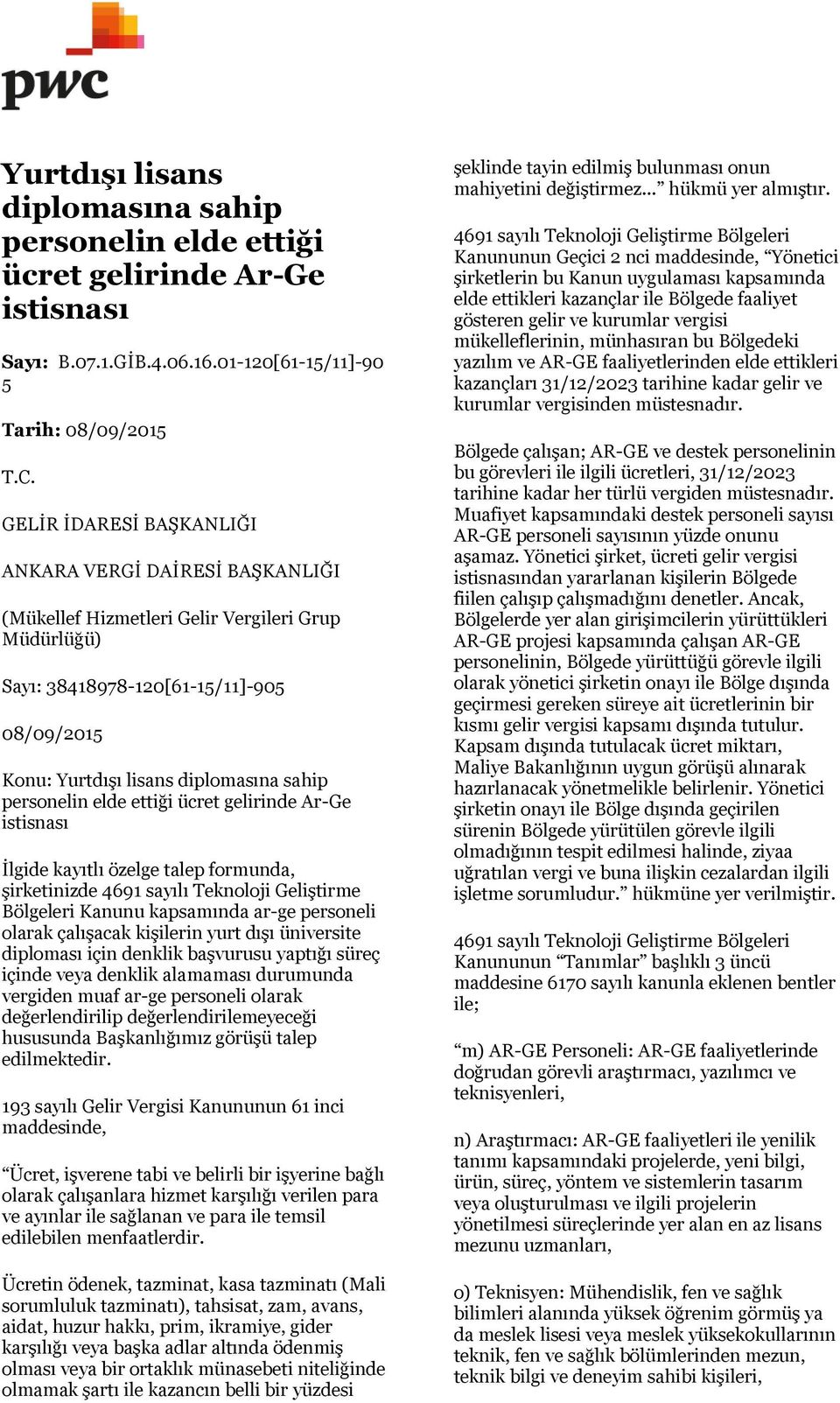 pwc

Yurtdışı lisans diplomasına sahip personelin elde ettiği ücret gelirinde Ar-Ge istisnası

Sayı: B.07.1.GİB.4.06.16.01-120[61-15/11]-90 5

Tarih: 08/09/2015

T.C.

GELİR İDARESİ BAŞKANLIĞI

ANKARA VERGİ DAİRESİ BAŞKANLIĞI

(Mükellef Hizmetleri Gelir Vergileri Grup Müdürlüğü)

Sayı: 38418978-120[61-15/11]-905

08/09/2015

Konu: Yurtdışı lisans diplomasına sahip personelin elde ettiği ücret gelirinde Ar-Ge istisnası

İlgide kayıtlı özelge talep formunda, şirketinizde 4691 sayılı Teknoloji Geliştirme Bölgeleri Kanunu kapsamında ar-ge personeli olarak çalışacak kişilerin yurt dışı üniversite diploması için denklik başvurusu yaptığı süreç içinde veya denklik alamaması durumunda vergiden muaf ar-ge personeli olarak değerlendirilip değerlendirilemeyeceği hususunda Başkanlığımız görüşü talep edilmektedir.

193 sayılı Gelir Vergisi Kanununun 61 inci maddesinde,

“Ücret, işverene tabi ve belirli bir işyerine bağlı olarak çalışanlara hizmet karşılığı verilen para ve ayınlar ile sağlanan ve para ile temsil edilebilen menfaatlerdir.

Ücretin ödenek, tazminat, kasa tazminatı (Mali sorumluluk tazminatı), tahsisat, zam, avans, aidat, huzur hakkı, prim, ikramiye, gider karşılığı veya başka adlar altında ödenmiş olması veya bir ortaklık münasebeti niteliğinde olmamak şartı ile kazancın belli bir yüzdesi şeklinde tayin edilmiş bulunması onun mahiyetini değiştirmez...” hükmü yer almıştır.

4691 sayılı Teknoloji Geliştirme Bölgeleri Kanununun Geçici 2 nci maddesinde, “Yönetici şirketlerin bu Kanun uygulaması kapsamında elde ettikleri kazançlar ile Bölgede faaliyet gösteren gelir ve kurumlar vergisi mükelleflerinin, münhasıran bu Bölgedeki yazılım ve AR-GE faaliyetlerinden elde ettikleri kazançları 31/12/2023 tarihine kadar gelir ve kurumlar vergisinden müstesnadır.

Bölgede çalışan; AR-GE ve destek personelinin bu görevleri ile ilgili ücretleri, 31/12/2023 tarihine kadar her türlü vergiden müstesnadır. Muafiyet kapsamındaki destek personeli sayısı AR-GE personeli sayısının yüzde onunu aşamaz. Yönetici şirket, ücreti gelir vergisi istisnasından yararlanan kişilerin Bölgede fiilen çalışıp çalışmadığını denetler. Ancak, Bölgelerde yer alan girişimcilerin yürüttükleri AR-GE projesi kapsamında çalışan AR-GE personelinin, Bölgede yürüttüğü görevle ilgili olarak yönetici şirketin onayı ile Bölge dışında geçirmesi gereken süreye ait ücretlerinin bir kısmı gelir vergisi kapsamı dışında tutulur. Kapsam dışında tutulacak ücret miktarı, Maliye Bakanlığının uygun görüşü alınarak hazırlanacak yönetmelikle belirlenir. Yönetici şirketin onayı ile Bölge dışında geçirilen sürenin Bölgede yürütülen görevle ilgili olmadığının tespit edilmesi halinde, ziyaa uğratılan vergi ve buna ilişkin cezalardan ilgili işletme sorumludur.” hükmüne yer verilmiştir.

4691 sayılı Teknoloji Geliştirme Bölgeleri Kanununun “Tanımlar” başlıklı 3 üncü maddesine 6170 sayılı kanunla eklenen bentler ile;

“m) AR-GE Personeli: AR-GE faaliyetlerinde doğrudan görevli araştırmacı, yazılımcı ve teknisyenleri,

n) Araştırmacı: AR-GE faaliyetleri ile yenilik tanımı kapsamındaki projelerde, yeni bilgi, ürün, süreç, yöntem ve sistemlerin tasarım veya oluşturulması ve ilgili projelerin yönetilmesi süreçlerinde yer alan en az lisans mezunu uzmanları,

o) Teknisyen: Mühendislik, fen ve sağlık bilimleri alanında yüksek öğrenim görmüş ya da meslek lisesi veya meslek yüksekokullarının teknik, fen ve sağlık bölümlerinden mezun, teknik bilgi ve deneyim sahibi kişileri,